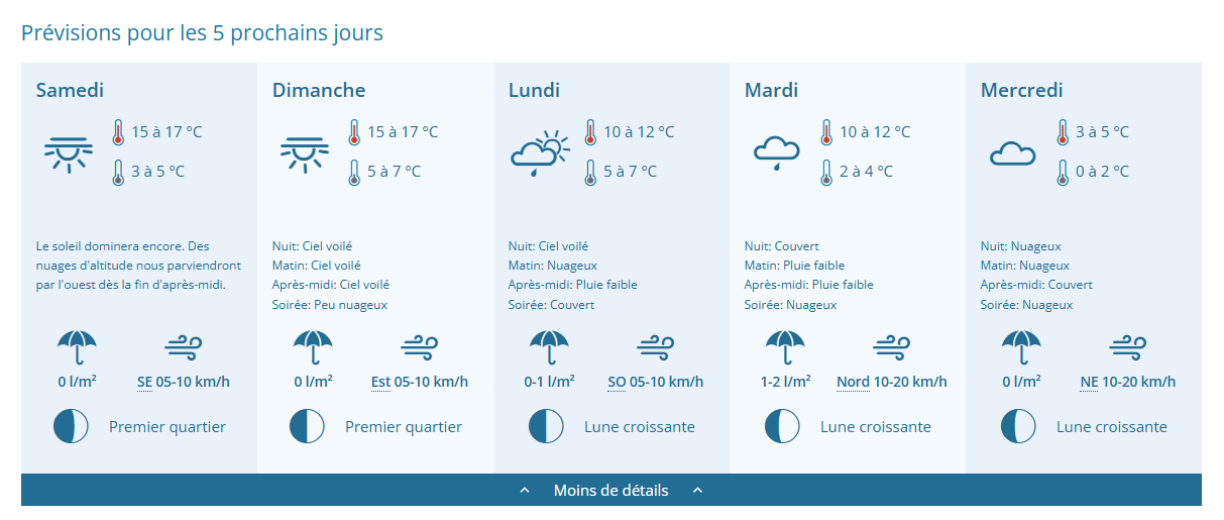 Prévisions pour les 5 prochains jours

Samedi

15 à 17 °C

3 à 5 °C

Le soleil dominera encore. Des nuages d'altitude nous parviendront par l'ouest dès la fin d'après-midi.

0 l/m²

SE 05-10 km/h

Premier quartier

Dimanche

15 à 17 °C

5 à 7 °C

Nuit: Ciel voilé
Matin: Ciel voilé
Après-midi: Ciel voilé
Soirée: Peu nuageux

0 l/m²

Est 05-10 km/h

Premier quartier

Lundi

10 à 12 °C

5 à 7 °C

Nuit: Ciel voilé
Matin: Nuageux
Après-midi: Pluie faible
Soirée: Couvert

0-1 l/m²

SO 05-10 km/h

Lune croissante

Mardi

10 à 12 °C

2 à 4 °C

Nuit: Couvert
Matin: Pluie faible
Après-midi: Pluie faible
Soirée: Nuageux

1-2 l/m²

Nord 10-20 km/h

Lune croissante

Mercredi

3 à 5 °C

0 à 2 °C

Nuit: Nuageux
Matin: Nuageux
Après-midi: Couvert
Soirée: Nuageux

0 l/m²

NE 10-20 km/h

Lune croissante

Moins de détails